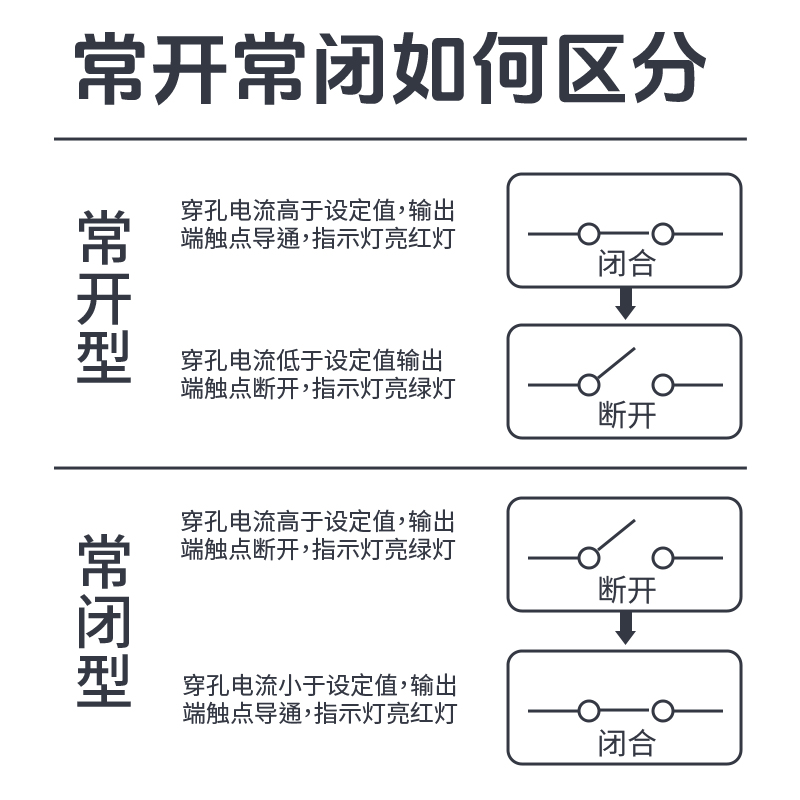 常开常闭如何区分

常开型

穿孔电流高于设定值,输出端触点导通,指示灯亮红灯

闭合

穿孔电流低于设定值输出端触点断开,指示灯亮绿灯

断开

常闭型

穿孔电流高于设定值,输出端触点断开,指示灯亮绿灯

断开

穿孔电流小于设定值,输出端触点导通,指示灯亮红灯

闭合